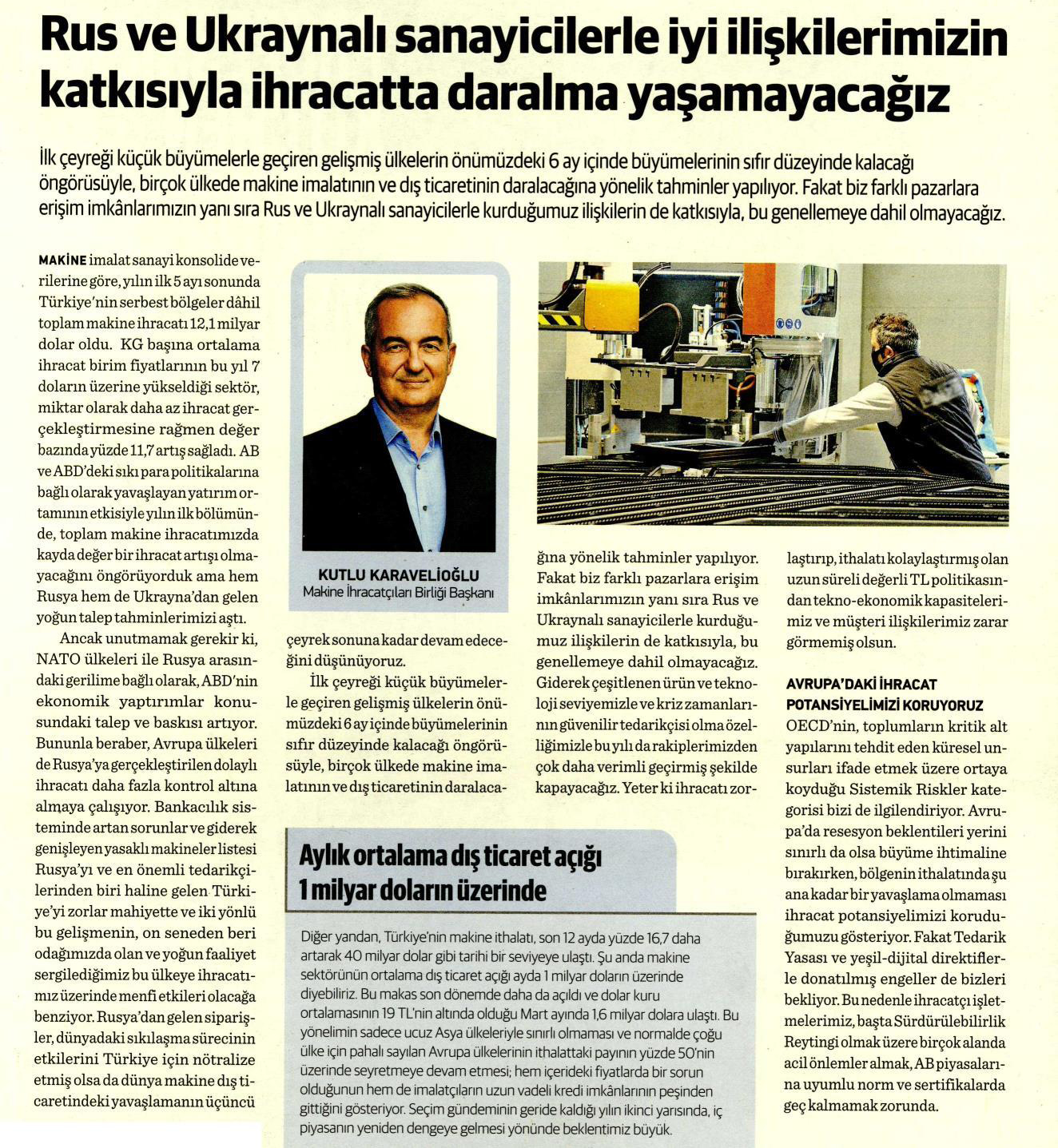 Rus ve Ukraynalı sanayicilerle iyi ilişkilerimizin katkısıyla ihracatta daralma yaşamayacağız

İlk çeyreği küçük büyümelerle geçiren gelişmiş ülkelerin önümüzdeki 6 ay içinde büyümelerinin sıfır düzeyinde kalacağı öngörüsüyle, birçok ülkede makine imalatının ve dış ticaretinin daralacağına yönelik tahminler yapılıyor. Fakat biz farklı pazarlara erişim imkânlarımızın yanı sıra Rus ve Ukraynalı sanayicilerle kurduğumuz ilişkilerin de katkısıyla, bu genellemeye dahil olmayacağız.

MAKİNE imalat sanayi konsolide verilerine göre, yılın ilk 5 ayı sonunda Türkiye'nin serbest bölgeler dâhil toplam makine ihracatı 12,1 milyar dolar oldu. KG başına ortalama ihracat birim fiyatlarının bu yıl 7 doların üzerine yükseldiği sektör, miktar olarak daha az ihracat gerçekleştirmesine rağmen değer bazında yüzde 11,7 artış sağladı. AB ve ABD'deki sıkı para politikalarına bağlı olarak yavaşlayan yatırım ortamının etkisiyle yılın ilk bölümünde, toplam makine ihracatımızda kayda değer bir ihracat artışı olmayacağını öngörüyorduk ama hem Rusya hem de Ukrayna'dan gelen yoğun talep tahminlerimizi aştı.

Ancak unutmamak gerekir ki, NATO ülkeleri ile Rusya arasındaki gerilime bağlı olarak, ABD'nin ekonomik yaptırımlar konusundaki talep ve baskısı artıyor. Bununla beraber, Avrupa ülkeleri de Rusya'ya gerçekleştirilen dolaylı ihracatı daha fazla kontrol altına almaya çalışıyor. Bankacılık sisteminde artan sorunlar ve giderek genişleyen yasaklı makineler listesi Rusya'yı ve en önemli tedarikçilerinden biri haline gelen Türkiye'yi zorlar mahiyette ve iki yönlü bu gelişmenin, on seneden beri odağımızda olan ve yoğun faaliyet sergilediğimiz bu ülkeye ihracatımız üzerinde menfi etkileri olacağa benziyor. Rusya'dan gelen siparişler, dünyadaki sıkılaşma sürecinin etkilerini Türkiye için nötralize etmiş olsa da dünya makine dış ticaretindeki yavaşlamanın üçüncü

KUTLU KARAVELİOĞLU
Makine İhracatçıları Birliği Başkanı

çeyrek sonuna kadar devam edeceğini düşünüyoruz.

İlk çeyreği küçük büyümelerle geçiren gelişmiş ülkelerin önümüzdeki 6 ay içinde büyümelerinin sıfır düzeyinde kalacağı öngörüsüyle, birçok ülkede makine imalatının ve dış ticaretinin daralacağına yönelik tahminler yapılıyor. Fakat biz farklı pazarlara erişim imkânlarımızın yanı sıra Rus ve Ukraynalı sanayicilerle kurduğumuz ilişkilerin de katkısıyla, bu genellemeye dahil olmayacağız. Giderek çeşitlenen ürün ve teknoloji seviyemizle ve kriz zamanlarının güvenilir tedarikçisi olma özelliğimizle bu yılı da rakiplerimizden çok daha verimli geçirmiş şekilde kapayacağız. Yeter ki ihracatı zorlaştırıp, ithalatı kolaylaştırmış olan uzun süreli değerli TL politikasından tekno-ekonomik kapasitelerimiz ve müşteri ilişkilerimiz zarar görmemiş olsun.

AVRUPA'DAKİ İHRACAT POTANSİYELİMİZİ KORUYORUZ
OECD'nin, toplumların kritik alt yapılarını tehdit eden küresel unsurları ifade etmek üzere ortaya koyduğu Sistemik Riskler kategorisi bizi de ilgilendiriyor. Avrupa'da resesyon beklentileri yerini sınırlı da olsa büyüme ihtimaline bırakırken, bölgenin ithalatında şu ana kadar bir yavaşlama olmaması ihracat potansiyelimizi koruduğumuzu gösteriyor. Fakat Tedarik Yasası ve yeşil-dijital direktiflerle donatılmış engeller de bizleri bekliyor. Bu nedenle ihracatçı işletmelerimiz, başta Sürdürülebilirlik Reytingi olmak üzere birçok alanda acil önlemler almak, AB piyasalarına uyumlu norm ve sertifikalarda geç kalmamak zorunda.

Aylık ortalama dış ticaret açığı 1 milyar doların üzerinde

Diğer yandan, Türkiye'nin makine ithalatı, son 12 ayda yüzde 16,7 daha artarak 40 milyar dolar gibi tarihi bir seviyeye ulaştı. Şu anda makine sektörünün ortalama dış ticaret açığı ayda 1 milyar doların üzerinde diyebiliriz. Bu makas son dönemde daha da açıldı ve dolar kuru ortalamasının 19 TL'nin altında olduğu Mart ayında 1,6 milyar dolara ulaştı. Bu yönelimin sadece ucuz Asya ülkeleriyle sınırlı olmaması ve normalde çoğu ülke için pahalı sayılan Avrupa ülkelerinin ithalattaki payının yüzde 50'nin üzerinde seyretmeye devam etmesi; hem içerideki fiyatlarda bir sorun olduğunun hem de imalatçıların uzun vadeli kredi imkânlarının peşinden gittiğini gösteriyor. Seçim gündeminin geride kaldığı yılın ikinci yarısında, iç piyasanın yeniden dengeye gelmesi yönünde beklentimiz büyük.